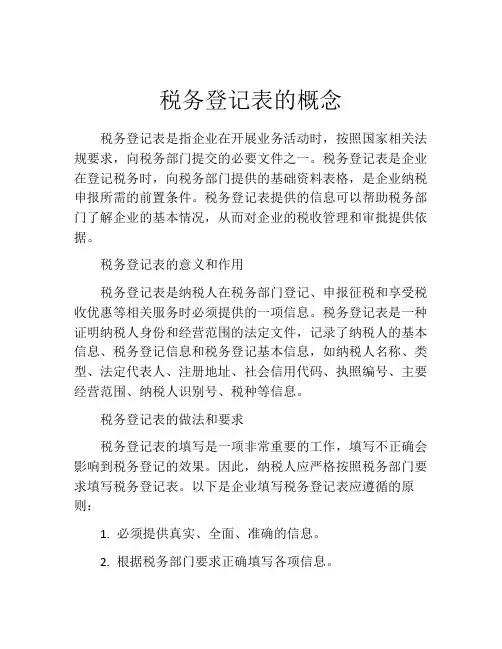 税务登记表的概念

税务登记表是指企业在开展业务活动时，按照国家相关法规要求，向税务部门提交的必要文件之一。税务登记表是企业在登记税务时，向税务部门提供的基础资料表格，是企业纳税申报所需的前置条件。税务登记表提供的信息可以帮助税务部门了解企业的基本情况，从而对企业的税收管理和审批提供依据。

税务登记表的意义和作用

税务登记表是纳税人在税务部门登记、申报征税和享受税收优惠等相关服务时必须提供的一项信息。税务登记表是一种证明纳税人身份和经营范围的法定文件，记录了纳税人的基本信息、税务登记信息和税务登记基本信息，如纳税人名称、类型、法定代表人、注册地址、社会信用代码、执照编号、主要经营范围、纳税人识别号、税种等信息。

税务登记表的做法和要求

税务登记表的填写是一项非常重要的工作，填写不正确会影响到税务登记的效果。因此，纳税人应严格按照税务部门要求填写税务登记表。以下是企业填写税务登记表应遵循的原则：

1. 必须提供真实、全面、准确的信息。

2. 根据税务部门要求正确填写各项信息。